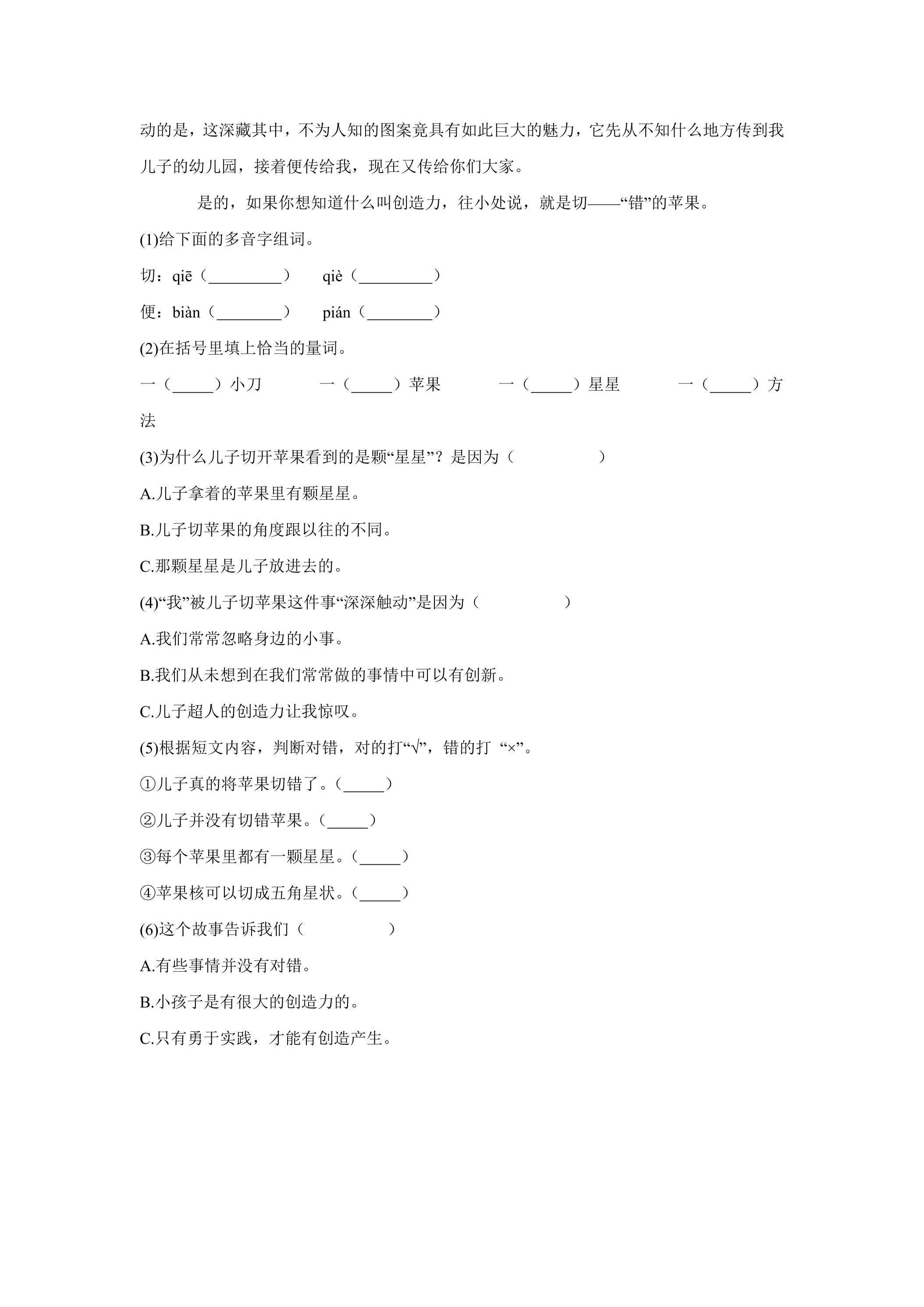 动的是，这深藏其中，不为人知的图案竟具有如此巨大的魅力，它先从不知什么地方传到我儿子的幼儿园，接着便传给我，现在又传给你们大家。

是的，如果你想知道什么叫创造力，往小处说，就是切——“错”的苹果。

(1)给下面的多音字组词。

切：qiē（____） qiè（____）

便：biàn（____） pián（____）

(2)在括号里填上恰当的量词。

一（____）小刀 一（____）苹果 一（____）星星 一（____）方法

(3)为什么儿子切开苹果看到的是颗“星星”？是因为（ ）

A.儿子拿着的苹果里有颗星星。

B.儿子切苹果的角度跟以往的不同。

C.那颗星星是儿子放进去的。

(4)“我”被儿子切苹果这件事“深深触动”是因为（ ）

A.我们常常忽略身边的小事。

B.我们从未想到在我们常常做的事情中可以有创新。

C.儿子超人的创造力让我惊叹。

(5)根据短文内容，判断对错，对的打“√”，错的打 “×”。

①儿子真的将苹果切错了。（____）

②儿子并没有切错苹果。（____）

③每个苹果里都有一颗星星。（____）

④苹果核可以切成五角星状。（____）

(6)这个故事告诉我们（ ）

A.有些事情并没有对错。

B.小孩子是有很大的创造力的。

C.只有勇于实践，才能有创造产生。